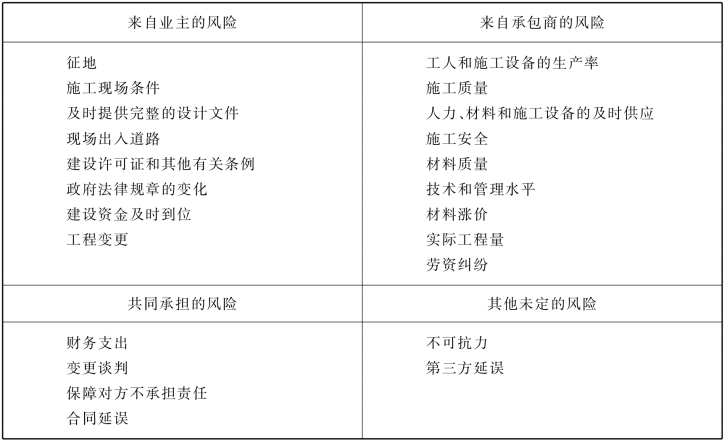 | 来自业主的风险 | 来自承包商的风险 |
|---|---|
| 征地<br>施工现场条件<br>及时提供完整的设计文件<br>现场出入道路<br>建设许可证和其他有关条例<br>政府法律规章的变化<br>建设资金及时到位<br>工程变更 | 工人和施工设备的生产率<br>施工质量<br>人力、材料和施工设备的及时供应<br>施工安全<br>材料质量<br>技术和管理水平<br>材料涨价<br>实际工程量<br>劳资纠纷 |
| 共同承担的风险 | 其他未定的风险 |
| 财务支出<br>变更谈判<br>保障对方不承担责任<br>合同延误 | 不可抗力<br>第三方延误 |